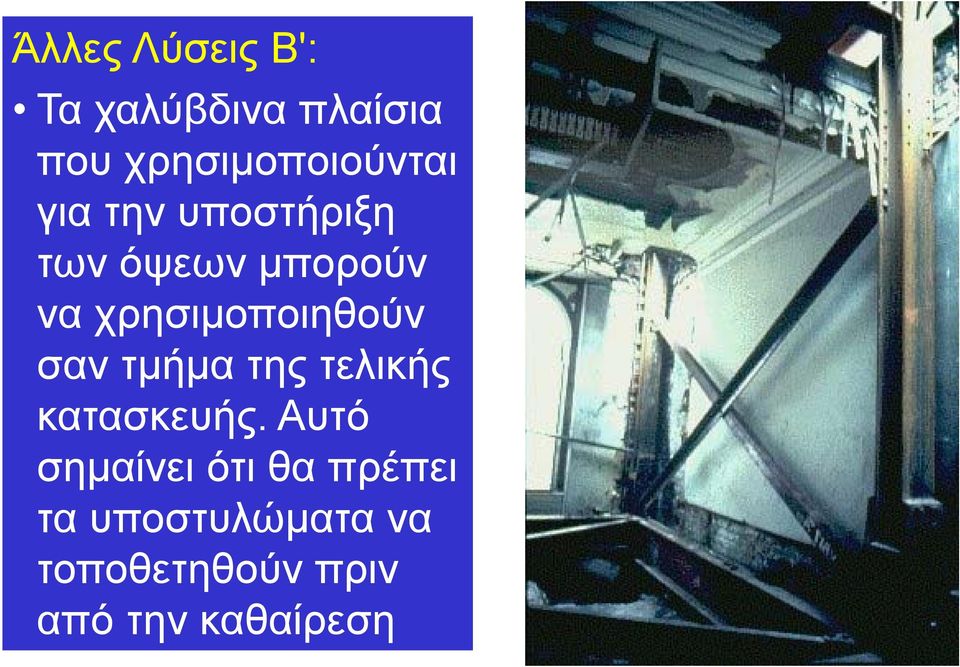 Άλλες Λύσεις Β':

• Τα χαλύβδινα πλαίσια που χρησιμοποιούνται για την υποστήριξη των όψεων μπορούν να χρησιμοποιηθούν σαν τμήμα της τελικής κατασκευής. Αυτό σημαίνει ότι θα πρέπει τα υποστυλώματα να τοποθετηθούν πριν από την καθαίρεση